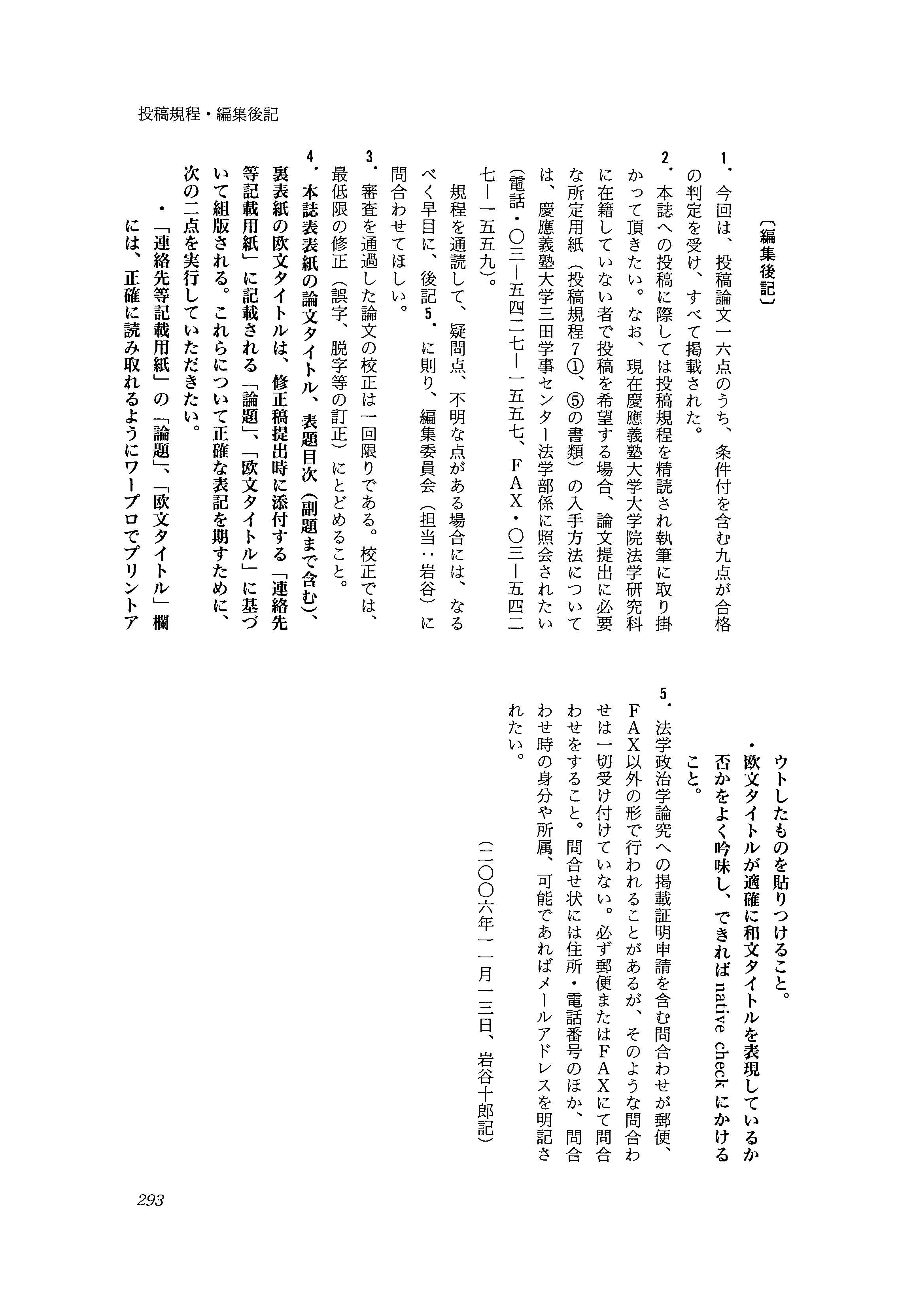 投稿規程・編集後記

〔編集後記〕

1．今回は、投稿論文一六点のうち、条件付を含む九点が合格の判定を受け、すべて掲載された。

2．本誌への投稿に際しては投稿規程を精読され執筆に取り掛かって頂きたい。なお、現在慶應義塾大学大学院法学研究科に在籍していない者で投稿を希望する場合、論文提出に必要な所定用紙（投稿規程7①、⑤の書類）の入手方法については、慶應義塾大学三田学事センター法学部係に照会されたい（電話・〇三―五四二七―一五五七、FAX・〇三―五四二七―一五五九）。

規程を通読して、疑問点、不明な点がある場合には、なるべく早目に、後記5．に則り、編集委員会（担当：岩谷）に問合わせてほしい。

3．審査を通過した論文の校正は一回限りである。校正では、最低限の修正（誤字、脱字等の訂正）にとどめること。

4．本誌表表紙の論文タイトル、表題目次（副題まで含む）、裏表紙の欧文タイトルは、修正稿提出時に添付する「連絡先等記載用紙」に記載される「論題」、「欧文タイトル」に基づいて組版される。これらについて正確な表記を期すために、次の二点を実行していただきたい。

・「連絡先等記載用紙」の「論題」、「欧文タイトル」欄には、正確に読み取れるようにワープロでプリントアウトしたものを貼りつけること。

・欧文タイトルが適確に和文タイトルを表現しているか否かをよく吟味し、できれば native check にかけること。

5．法学政治学論究への掲載証明申請を含む問合わせが郵便、FAX以外の形で行われることがあるが、そのような問合わせは一切受け付けていない。必ず郵便またはFAXにて問合わせをすること。問合せ状には住所・電話番号のほか、問合わせ時の身分や所属、可能であればメールアドレスを明記されたい。

（二〇〇六年一一月一三日、岩谷十郎記）

293